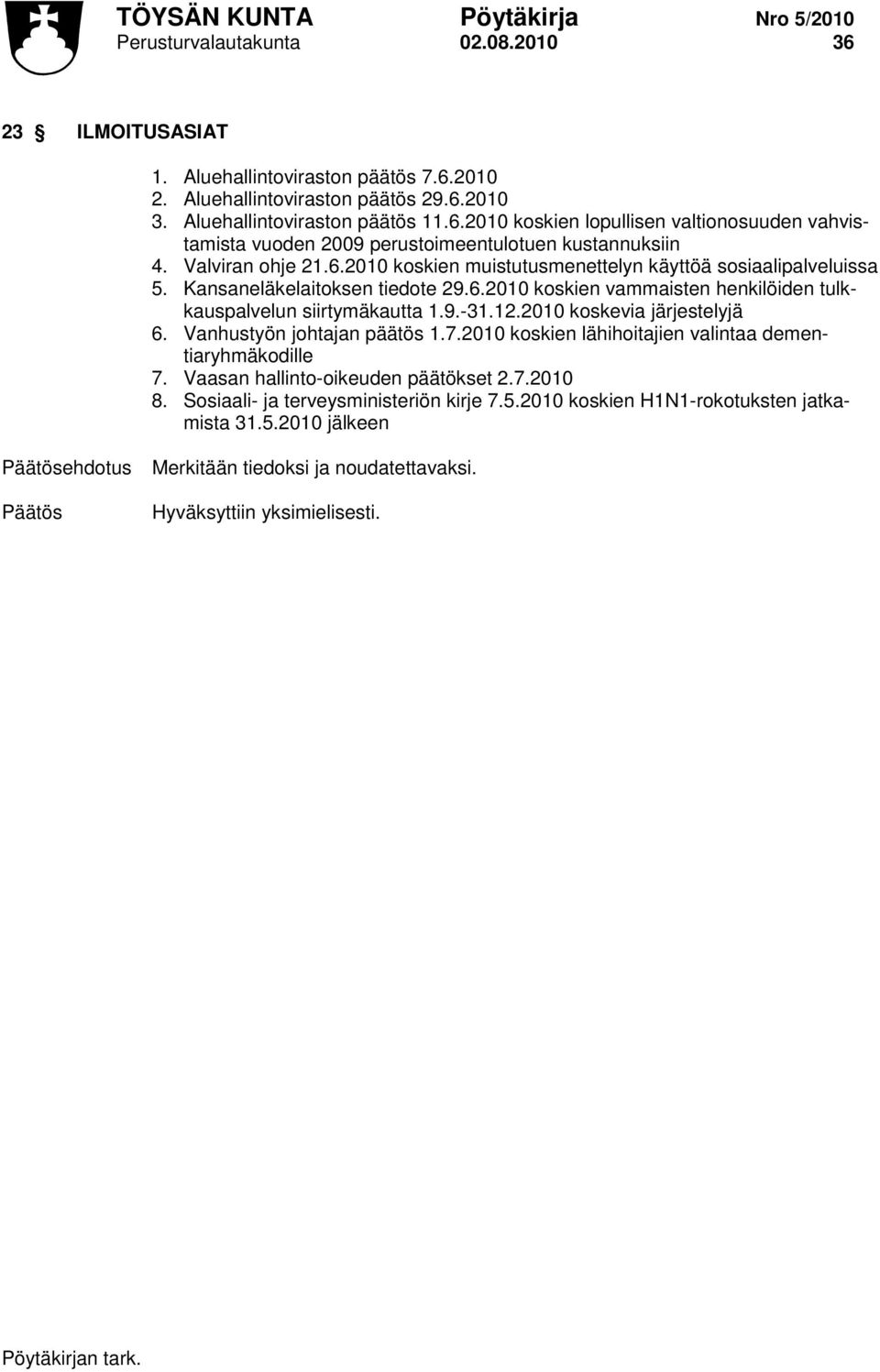 TÖYSÄN KUNTA Pöytäkirja Nro 5/2010
Perusturvalautakunta 02.08.2010 36

23 § ILMOITUSASIAT

1. Aluehallintoviraston päätös 7.6.2010
2. Aluehallintoviraston päätös 29.6.2010
3. Aluehallintoviraston päätös 11.6.2010 koskien lopullisen valtionosuuden vahvistamista vuoden 2009 perustoimeentulotuen kustannuksiin
4. Valviran ohje 21.6.2010 koskien muistutusmenettelyn käyttöä sosiaalipalveluissa
5. Kansaneläkelaitoksen tiedote 29.6.2010 koskien vammaisten henkilöiden tulkkauspalvelun siirtymäkautta 1.9.-31.12.2010 koskevia järjestelyjä
6. Vanhustyön johtajan päätös 1.7.2010 koskien lähihoitajien valintaa dementiaryhmäkodille
7. Vaasan hallinto-oikeuden päätökset 2.7.2010
8. Sosiaali- ja terveysministeriön kirje 7.5.2010 koskien H1N1-rokotuksten jatkamista 31.5.2010 jälkeen

Päätösehdotus Merkitään tiedoksi ja noudatettavaksi.

Päätös Hyväksyttiin yksimielisesti.

Pöytäkirjan tark.